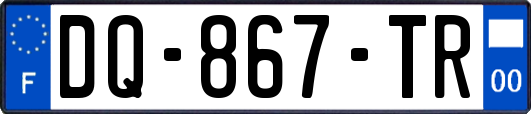 F
DQ-867-TR
00